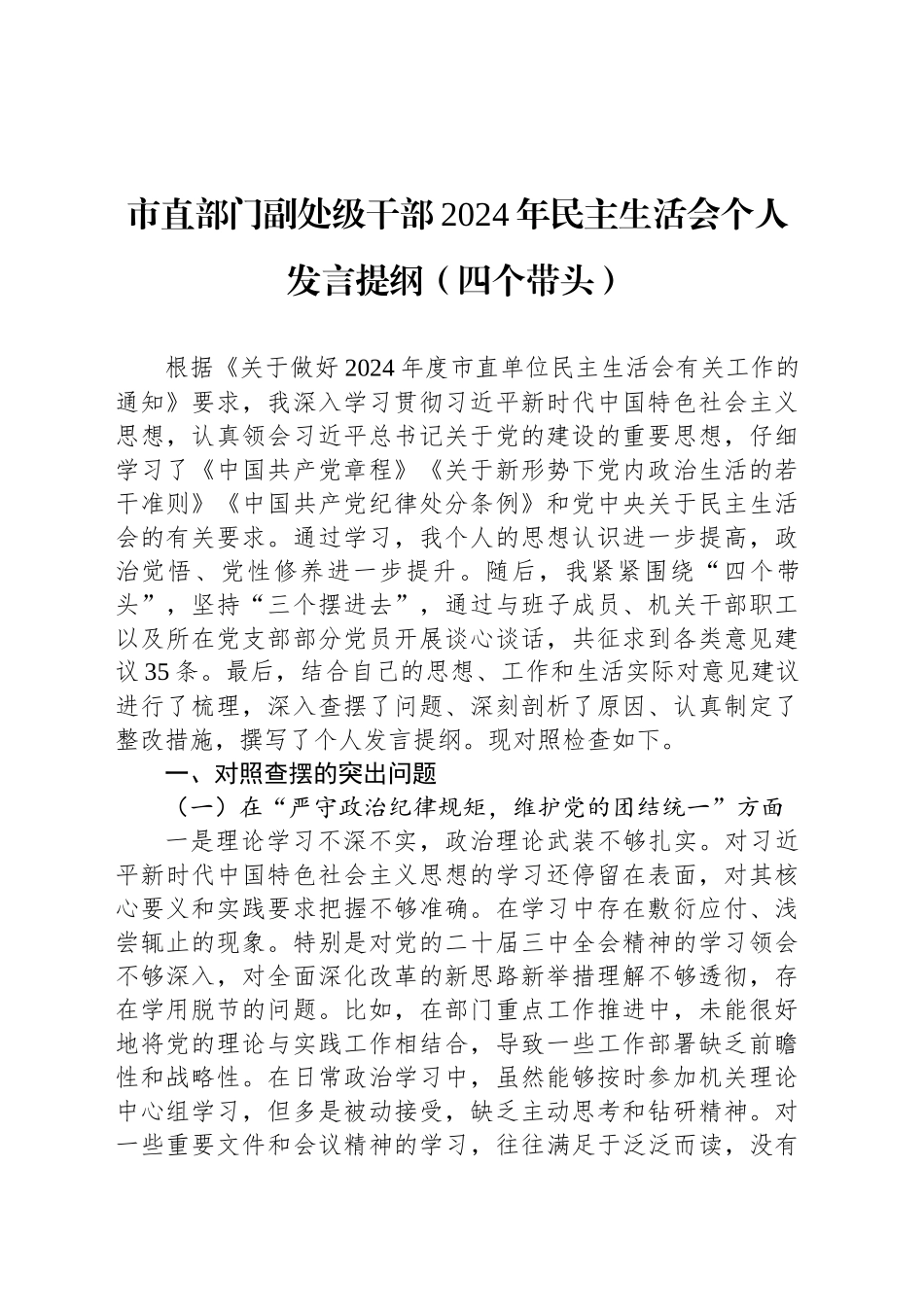 市直部门副处级干部2024年民主生活会个人发言提纲（四个带头）

根据《关于做好2024年度市直单位民主生活会有关工作的通知》要求，我深入学习贯彻习近平新时代中国特色社会主义思想，认真领会习近平总书记关于党的建设的重要思想，仔细学习了《中国共产党章程》《关于新形势下党内政治生活的若干准则》《中国共产党纪律处分条例》和党中央关于民主生活会的有关要求。通过学习，我个人的思想认识进一步提高，政治觉悟、党性修养进一步提升。随后，我紧紧围绕“四个带头”，坚持“三个摆进去”，通过与班子成员、机关干部职工以及所在党支部部分党员开展谈心谈话，共征求到各类意见建议35条。最后，结合自己的思想、工作和生活实际对意见建议进行了梳理，深入查摆了问题、深刻剖析了原因、认真制定了整改措施，撰写了个人发言提纲。现对照检查如下。

一、对照查摆的突出问题

（一）在“严守政治纪律规矩，维护党的团结统一”方面

一是理论学习不深不实，政治理论武装不够扎实。对习近平新时代中国特色社会主义思想的学习还停留在表面，对其核心要义和实践要求把握不够准确。在学习中存在敷衍应付、浅尝辄止的现象。特别是对党的二十届三中全会精神的学习领会不够深入，对全面深化改革的新思路新举措理解不够透彻，存在学用脱节的问题。比如，在部门重点工作推进中，未能很好地将党的理论与实践工作相结合，导致一些工作部署缺乏前瞻性和战略性。在日常政治学习中，虽然能够按时参加机关理论中心组学习，但多是被动接受，缺乏主动思考和钻研精神。对一些重要文件和会议精神的学习，往往满足于泛泛而读，没有